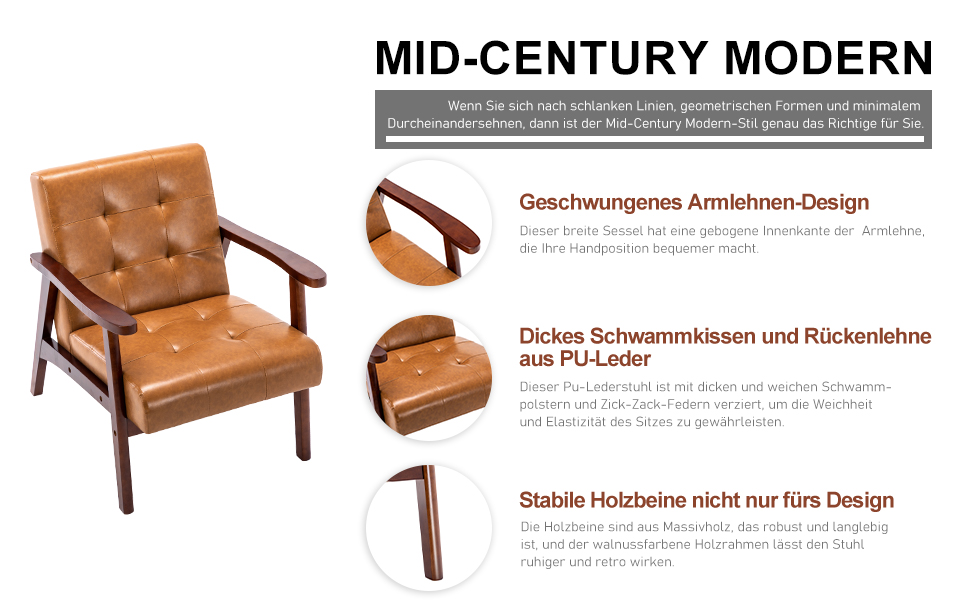 MID-CENTURY MODERN

Wenn Sie sich nach schlanken Linien, geometrischen Formen und minimalem Durcheinandersehnen, dann ist der Mid-Century Modern-Stil genau das Richtige für Sie.

Geschwungenes Armlehnen-Design

Dieser breite Sessel hat eine gebogene Innenkante der Armlehne, die Ihre Handposition bequemer macht.

Dickes Schwammkissen und Rückenlehne aus PU-Leder

Dieser Pu-Lederstuhl ist mit dicken und weichen Schwammpolstern und Zick-Zack-Federn verziert, um die Weichheit und Elastizität des Sitzes zu gewährleisten.

Stabile Holzbeine nicht nur fürs Design

Die Holzbeine sind aus Massivholz, das robust und langlebig ist, und der walnussfarbene Holzrahmen lässt den Stuhl ruhiger und retro wirken.